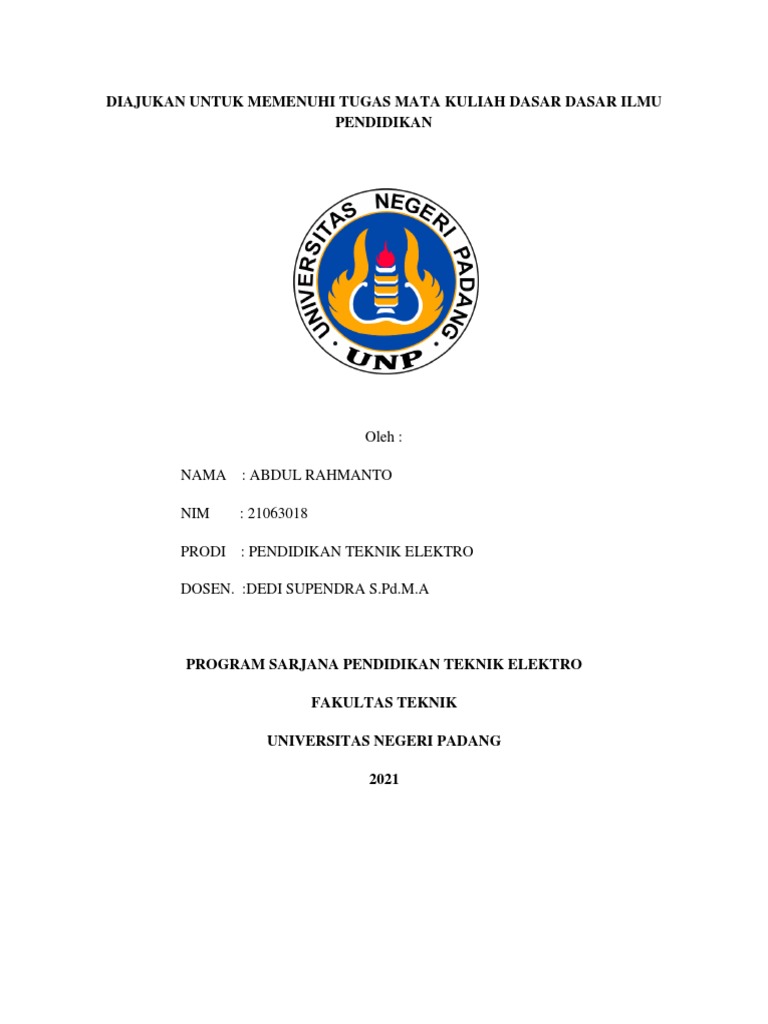 DIAJUKAN UNTUK MEMENUHI TUGAS MATA KULIAH DASAR DASAR ILMU PENDIDIKAN

UNIVERSITAS NEGERI PADANG

UNP

Oleh :

NAMA : ABDUL RAHMANTO

NIM : 21063018

PRODI : PENDIDIKAN TEKNIK ELEKTRO

DOSEN. :DEDI SUPENDRA S.Pd.M.A

PROGRAM SARJANA PENDIDIKAN TEKNIK ELEKTRO

FAKULTAS TEKNIK

UNIVERSITAS NEGERI PADANG

2021